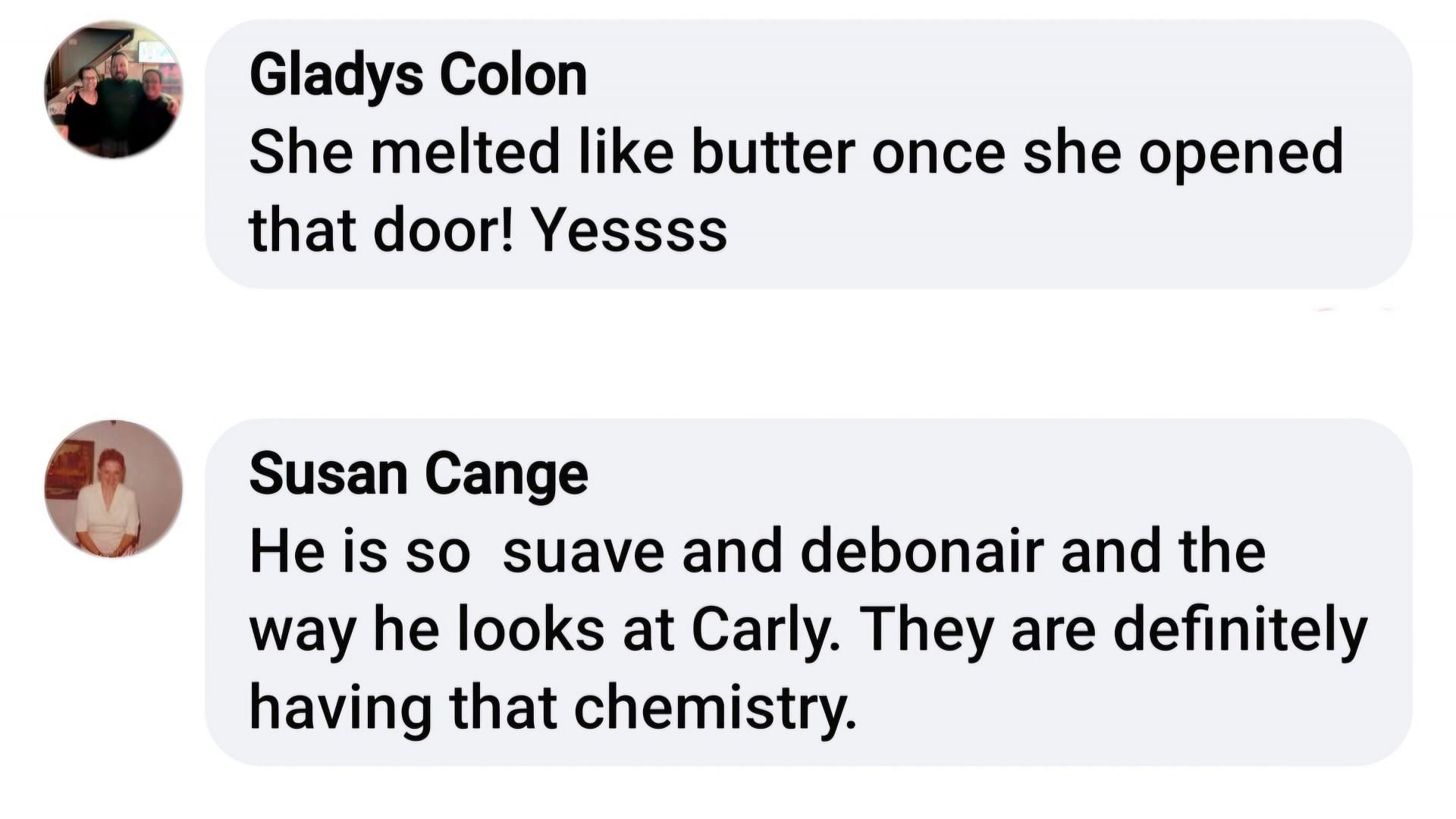 Gladys Colon
She melted like butter once she opened that door! Yessss

Susan Cange
He is so  suave and debonair and the way he looks at Carly. They are definitely having that chemistry.